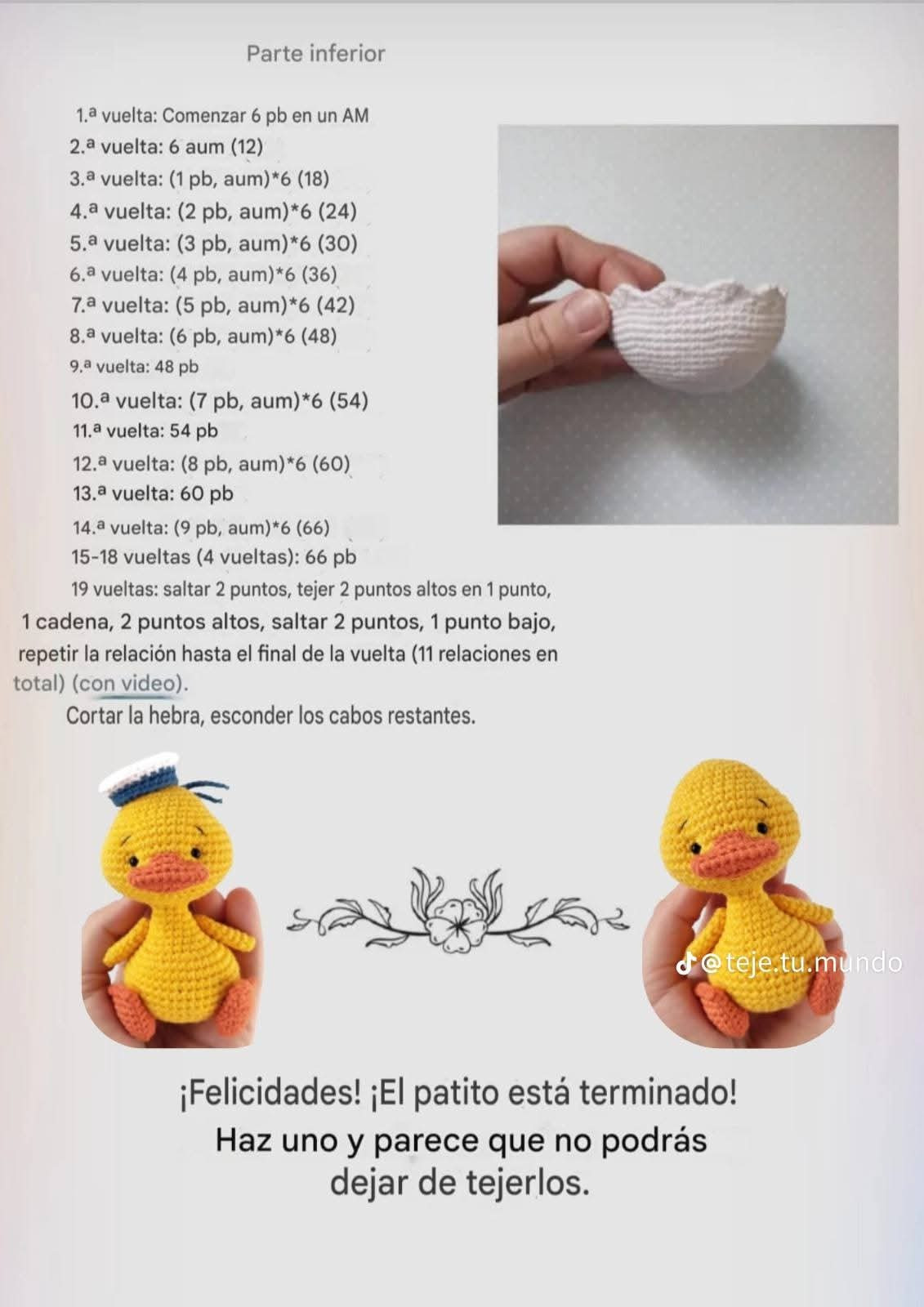 Parte inferior

1.ª vuelta: Comenzar 6 pb en un AM
2.ª vuelta: 6 aum (12)
3.ª vuelta: (1 pb, aum)*6 (18)
4.ª vuelta: (2 pb, aum)*6 (24)
5.ª vuelta: (3 pb, aum)*6 (30)
6.ª vuelta: (4 pb, aum)*6 (36)
7.ª vuelta: (5 pb, aum)*6 (42)
8.ª vuelta: (6 pb, aum)*6 (48)
9.ª vuelta: 48 pb
10.ª vuelta: (7 pb, aum)*6 (54)
11.ª vuelta: 54 pb
12.ª vuelta: (8 pb, aum)*6 (60)
13.ª vuelta: 60 pb
14.ª vuelta: (9 pb, aum)*6 (66)
15-18 vueltas (4 vueltas): 66 pb
19 vueltas: saltar 2 puntos, tejer 2 puntos altos en 1 punto, 1 cadena, 2 puntos altos, saltar 2 puntos, 1 punto bajo, repetir la relación hasta el final de la vuelta (11 relaciones en total) (con video).
Cortar la hebra, esconder los cabos restantes.

@teje.tu.mundo

¡Felicidades! ¡El patito está terminado!
Haz uno y parece que no podrás dejar de tejerlos.